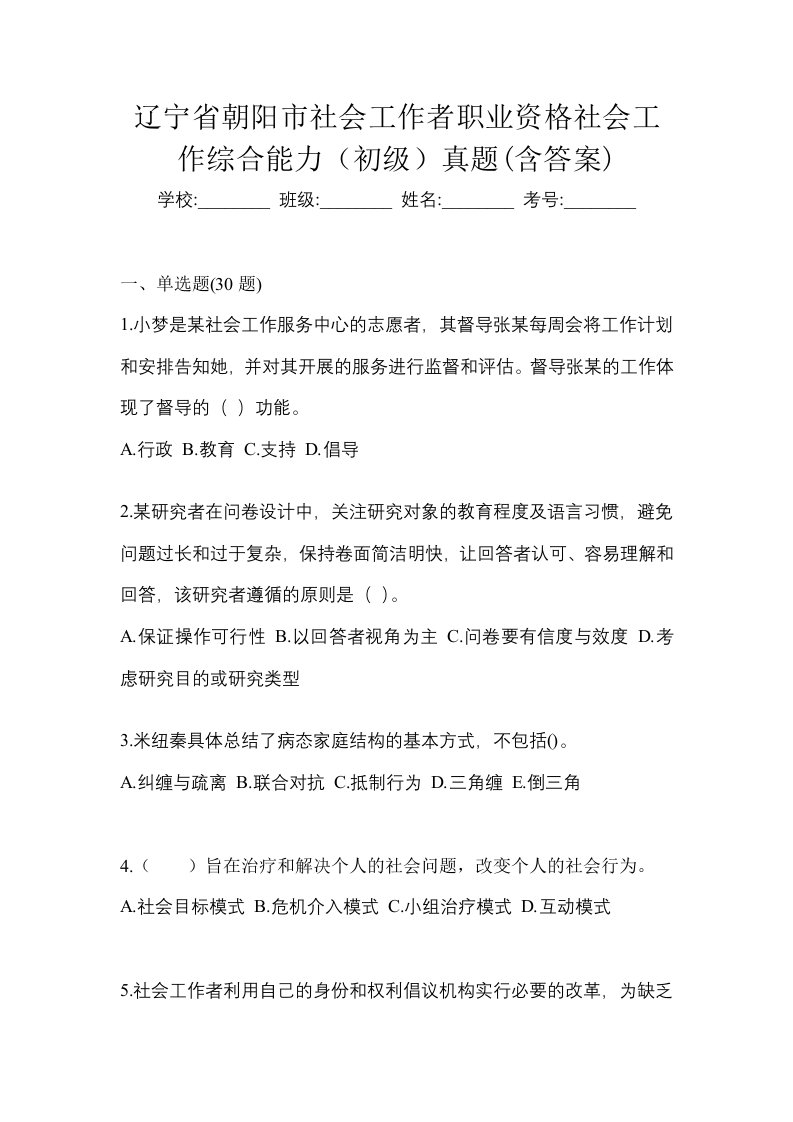 辽宁省朝阳市社会工作者职业资格社会工作综合能力（初级）真题(含答案)

学校:________ 班级:________ 姓名:________ 考号:________

一、单选题(30 题)

1.小梦是某社会工作服务中心的志愿者，其督导张某每周会将工作计划和安排告知她，并对其开展的服务进行监督和评估。督导张某的工作体现了督导的（ ）功能。

A.行政 B.教育 C.支持 D.倡导

2.某研究者在问卷设计中，关注研究对象的教育程度及语言习惯，避免问题过长和过于复杂，保持卷面简洁明快，让回答者认可、容易理解和回答，该研究者遵循的原则是（ ）。

A.保证操作可行性 B.以回答者视角为主 C.问卷要有信度与效度 D.考虑研究目的或研究类型

3.米纽秦具体总结了病态家庭结构的基本方式，不包括()。

A.纠缠与疏离 B.联合对抗 C.抵制行为 D.三角缠 E.倒三角

4.（　　）旨在治疗和解决个人的社会问题，改变个人的社会行为。

A.社会目标模式 B.危机介入模式 C.小组治疗模式 D.互动模式

5.社会工作者利用自己的身份和权利倡议机构实行必要的改革，为缺乏